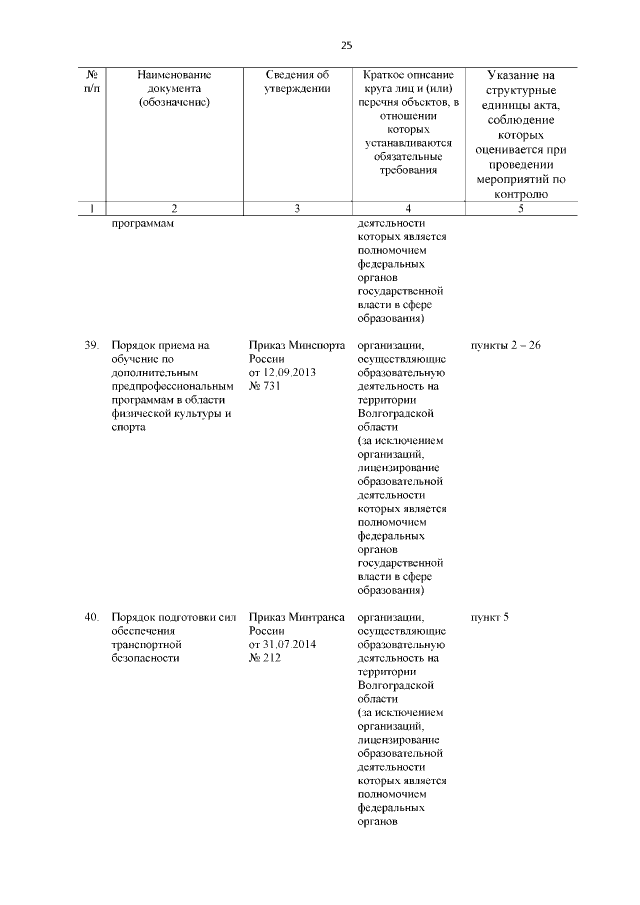 25

| № п/п | Наименование документа (обозначение) | Сведения об утверждении | Краткое описание круга лиц и (или) перечня объектов, в отношении которых устанавливаются обязательные требования | Указание на структурные единицы акта, соблюдение которых оценивается при проведении мероприятий по контролю |
|---|---|---|---|---|
| 1 | 2 | 3 | 4 | 5 |
| | программам | | деятельности которых является полномочием федеральных органов государственной власти в сфере образования) | |
| 39. | Порядок приема на обучение по дополнительным предпрофессиональным программам в области физической культуры и спорта | Приказ Минспорта России от 12.09.2013 № 731 | организации, осуществляющие образовательную деятельность на территории Волгоградской области (за исключением организаций, лицензирование образовательной деятельности которых является полномочием федеральных органов государственной власти в сфере образования) | пункты 2 – 26 |
| 40. | Порядок подготовки сил обеспечения транспортной безопасности | Приказ Минтранса России от 31.07.2014 № 212 | организации, осуществляющие образовательную деятельность на территории Волгоградской области (за исключением организаций, лицензирование образовательной деятельности которых является полномочием федеральных органов | пункт 5 |